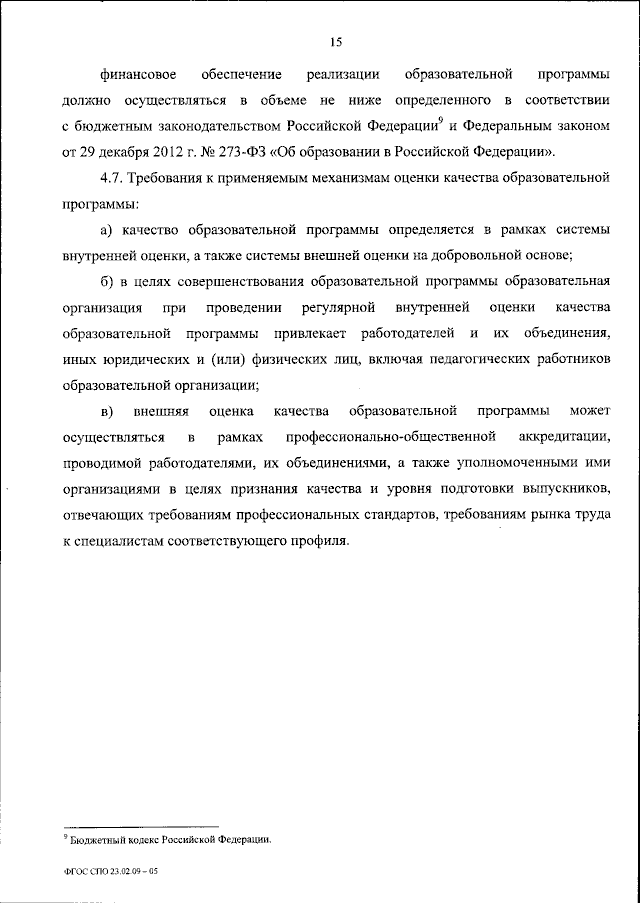 15

финансовое обеспечение реализации образовательной программы должно осуществляться в объеме не ниже определенного в соответствии с бюджетным законодательством Российской Федерации$^9$ и Федеральным законом от 29 декабря 2012 г. № 273-ФЗ «Об образовании в Российской Федерации».

4.7. Требования к применяемым механизмам оценки качества образовательной программы:

а) качество образовательной программы определяется в рамках системы внутренней оценки, а также системы внешней оценки на добровольной основе;

б) в целях совершенствования образовательной программы образовательная организация при проведении регулярной внутренней оценки качества образовательной программы привлекает работодателей и их объединения, иных юридических и (или) физических лиц, включая педагогических работников образовательной организации;

в) внешняя оценка качества образовательной программы может осуществляться в рамках профессионально-общественной аккредитации, проводимой работодателями, их объединениями, а также уполномоченными ими организациями в целях признания качества и уровня подготовки выпускников, отвечающих требованиям профессиональных стандартов, требованиям рынка труда к специалистам соответствующего профиля.

$^9$ Бюджетный кодекс Российской Федерации.

ФГОС СПО 23.02.09 – 05